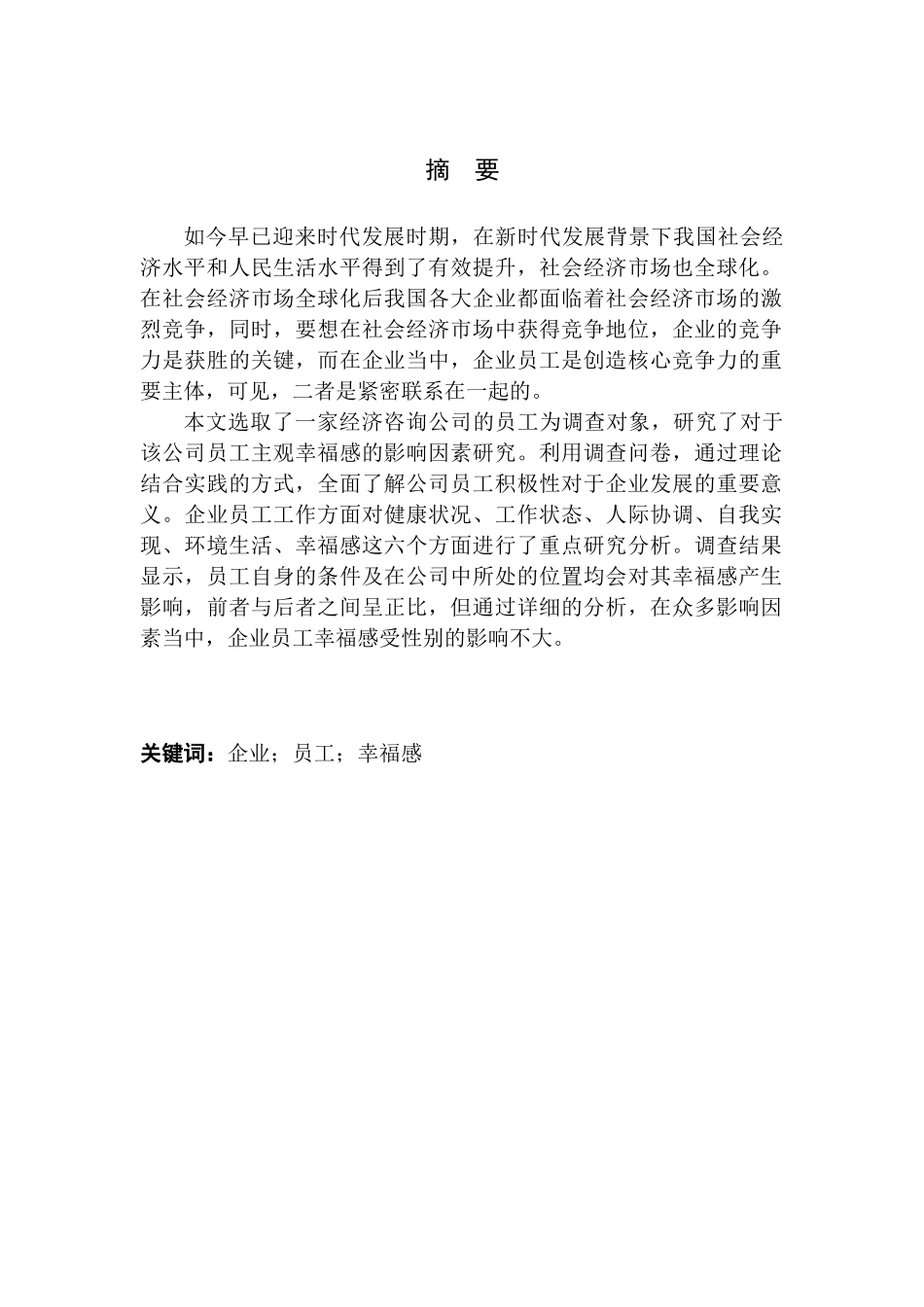 摘　要

如今早已迎来时代发展时期，在新时代发展背景下我国社会经济水平和人民生活水平得到了有效提升，社会经济市场也全球化。在社会经济市场全球化后我国各大企业都面临着社会经济市场的激烈竞争，同时，要想在社会经济市场中获得竞争地位，企业的竞争力是获胜的关键，而在企业当中，企业员工是创造核心竞争力的重要主体，可见，二者是紧密联系在一起的。

本文选取了一家经济咨询公司的员工为调查对象，研究了对于该公司员工主观幸福感的影响因素研究。利用调查问卷，通过理论结合实践的方式，全面了解公司员工积极性对于企业发展的重要意义。企业员工工作方面对健康状况、工作状态、人际协调、自我实现、环境生活、幸福感这六个方面进行了重点研究分析。调查结果显示，员工自身的条件及在公司中所处的位置均会对其幸福感产生影响，前者与后者之间呈正比，但通过详细的分析，在众多影响因素当中，企业员工幸福感受性别的影响不大。

关键词：企业；员工；幸福感